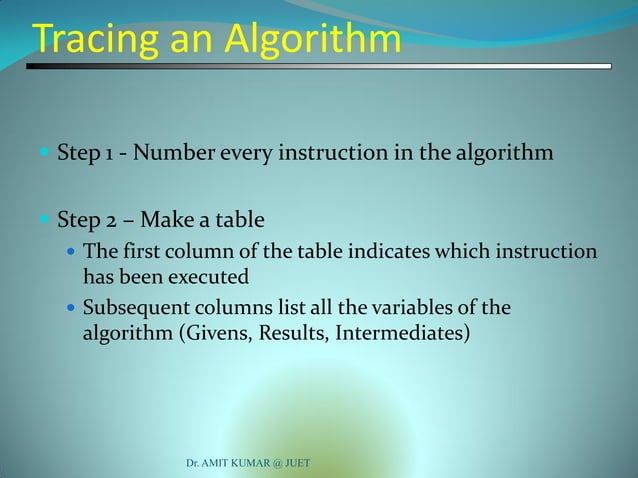 Tracing an Algorithm

• Step 1 - Number every instruction in the algorithm

• Step 2 – Make a table
• The first column of the table indicates which instruction has been executed
• Subsequent columns list all the variables of the algorithm (Givens, Results, Intermediates)

Dr. AMIT KUMAR @ JUET